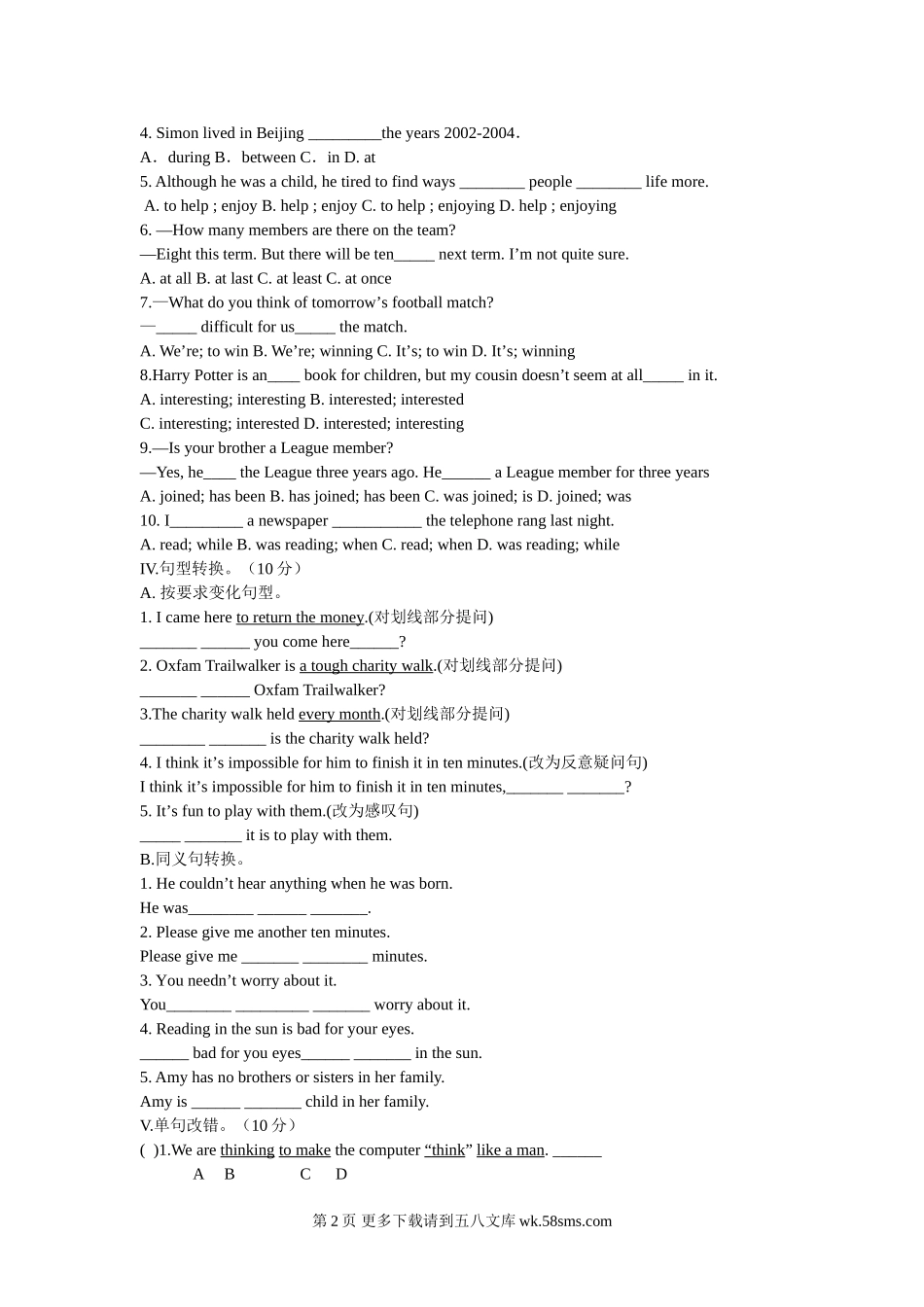 4. Simon lived in Beijing _________the years 2002-2004.
A．during B．between C．in D. at
5. Although he was a child, he tired to find ways ________ people ________ life more.
A. to help ; enjoy B. help ; enjoy C. to help ; enjoying D. help ; enjoying
6. —How many members are there on the team?
—Eight this term. But there will be ten_____ next term. I’m not quite sure.
A. at all B. at last C. at least C. at once
7.—What do you think of tomorrow’s football match?
—_____ difficult for us_____ the match.
A. We’re; to win B. We’re; winning C. It’s; to win D. It’s; winning
8.Harry Potter is an____ book for children, but my cousin doesn’t seem at all_____ in it.
A. interesting; interesting B. interested; interested
C. interesting; interested D. interested; interesting
9.—Is your brother a League member?
—Yes, he____ the League three years ago. He______ a League member for three years
A. joined; has been B. has joined; has been C. was joined; is D. joined; was
10. I_________ a newspaper ___________ the telephone rang last night.
A. read; while B. was reading; when C. read; when D. was reading; while
IV.句型转换。（10 分）
A. 按要求变化句型。
1. I came here to return the money.(对划线部分提问)
_______ ______ you come here______?
2. Oxfam Trailwalker is a tough charity walk.(对划线部分提问)
_______ ______ Oxfam Trailwalker?
3.The charity walk held every month.(对划线部分提问)
________ _______ is the charity walk held?
4. I think it’s impossible for him to finish it in ten minutes.(改为反意疑问句)
I think it’s impossible for him to finish it in ten minutes,_______ _______?
5. It’s fun to play with them.(改为感叹句)
_____ _______ it is to play with them.
B.同义句转换。
1. He couldn’t hear anything when he was born.
He was________ ______ _______.
2. Please give me another ten minutes.
Please give me _______ ________ minutes.
3. You needn’t worry about it.
You________ _________ _______ worry about it.
4. Reading in the sun is bad for your eyes.
______ bad for you eyes______ _______ in the sun.
5. Amy has no brothers or sisters in her family.
Amy is ______ _______ child in her family.
V.单句改错。（10 分）
( )1.We are thinking to make the computer “think” like a man. ______
A B C D

第 2 页 更多下载请到五八文库 wk.58sms.com